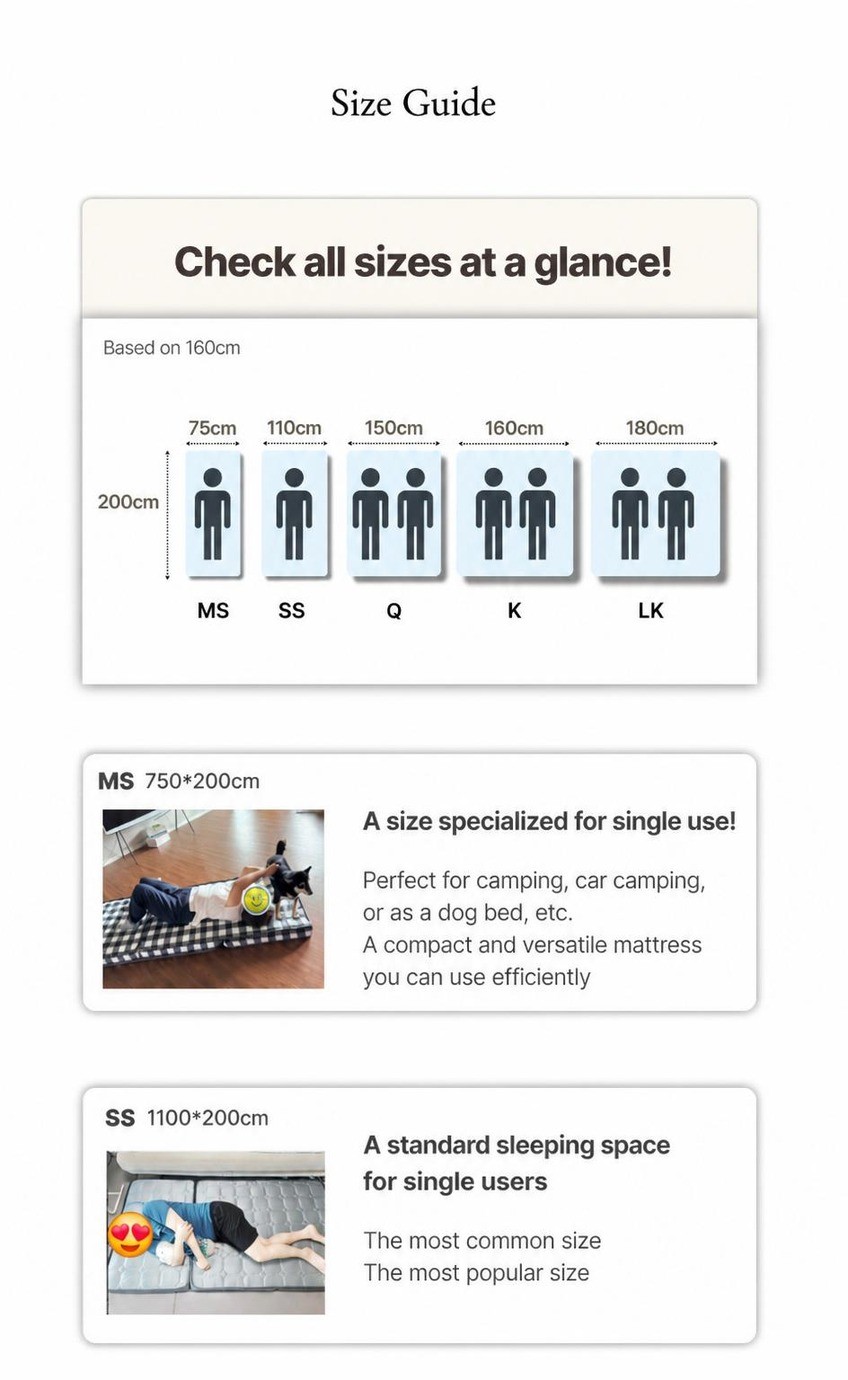 Size Guide

Check all sizes at a glance!

Based on 160cm

75cm 110cm 150cm 160cm 180cm

200cm

MS SS Q K LK

MS 750*200cm

A size specialized for single use!

Perfect for camping, car camping, or as a dog bed, etc.
A compact and versatile mattress you can use efficiently

SS 1100*200cm

A standard sleeping space for single users

The most common size
The most popular size